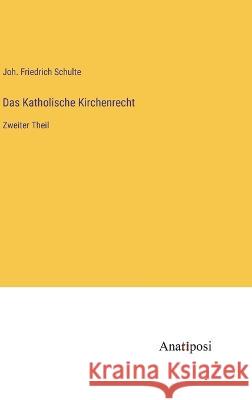 Joh. Friedrich Schulte

Das Katholische Kirchenrecht

Zweiter Theil

Anatiposi

Kraina Książek